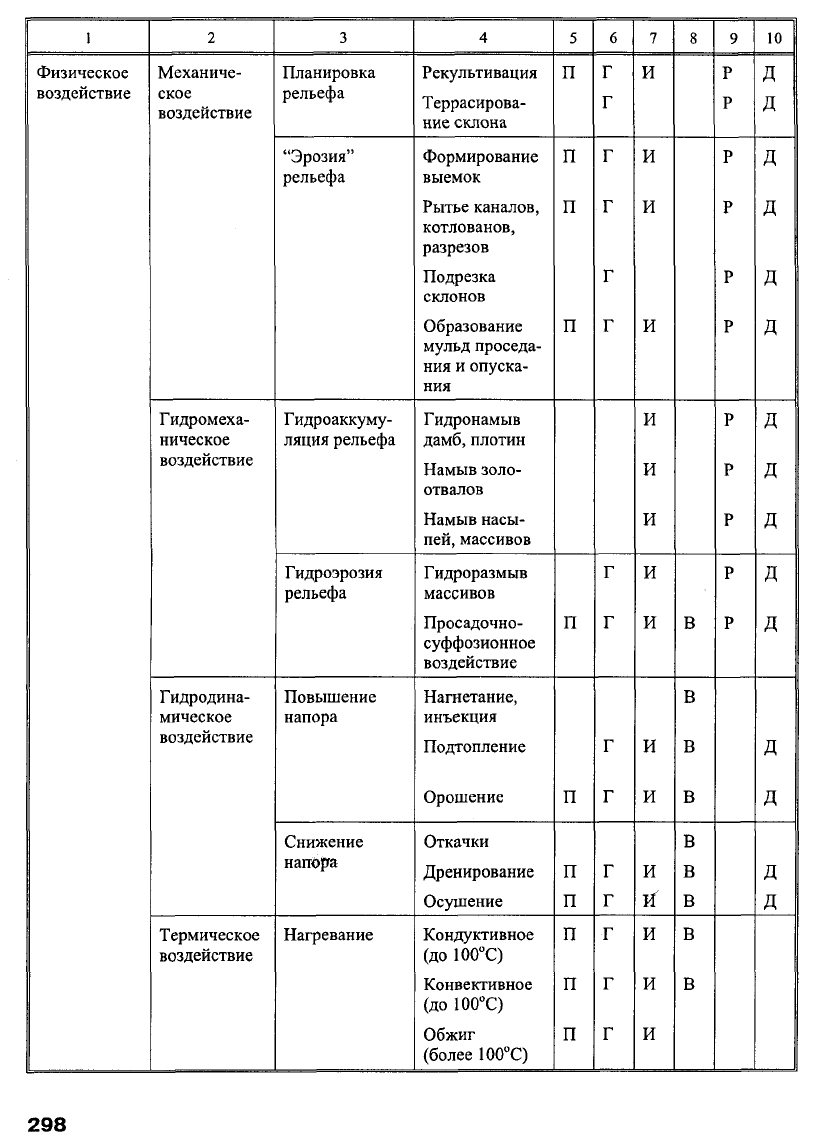 | 1 | 2 | 3 | 4 | 5 | 6 | 7 | 8 | 9 | 10 |
|---|---|---|---|---|---|---|---|---|---|
| Физическое воздействие | Механическое воздействие | Планировка рельефа | Рекультивация | П | Г | И | | Р | Д |
| | | | Террасирование склона | | Г | | | Р | Д |
| | | "Эрозия" рельефа | Формирование выемок | П | Г | И | | Р | Д |
| | | | Рытье каналов, котлованов, разрезов | П | Г | И | | Р | Д |
| | | | Подрезка склонов | | Г | | | Р | Д |
| | | | Образование мульд проседания и опускания | П | Г | И | | Р | Д |
| | Гидромеханическое воздействие | Гидроаккумуляция рельефа | Гидронамыв дамб, плотин | | | И | | Р | Д |
| | | | Намыв золоотвалов | | | И | | Р | Д |
| | | | Намыв насыпей, массивов | | | И | | Р | Д |
| | | Гидроэрозия рельефа | Гидроразмыв массивов | | Г | И | | Р | Д |
| | | | Просадочно-суффозионное воздействие | П | Г | И | В | Р | Д |
| | Гидродинамическое воздействие | Повышение напора | Нагнетание, инъекция | | | | В | | |
| | | | Подтопление | | Г | И | В | | Д |
| | | | Орошение | П | Г | И | В | | Д |
| | | Снижение напора | Откачки | | | | В | | |
| | | | Дренирование | П | Г | И | В | | Д |
| | | | Осушение | П | Г | И | В | | Д |
| | Термическое воздействие | Нагревание | Кондуктивное (до 100°С) | П | Г | И | В | | |
| | | | Конвективное (до 100°С) | П | Г | И | В | | |
| | | | Обжиг (более 100°С) | П | Г | И | | | |

298